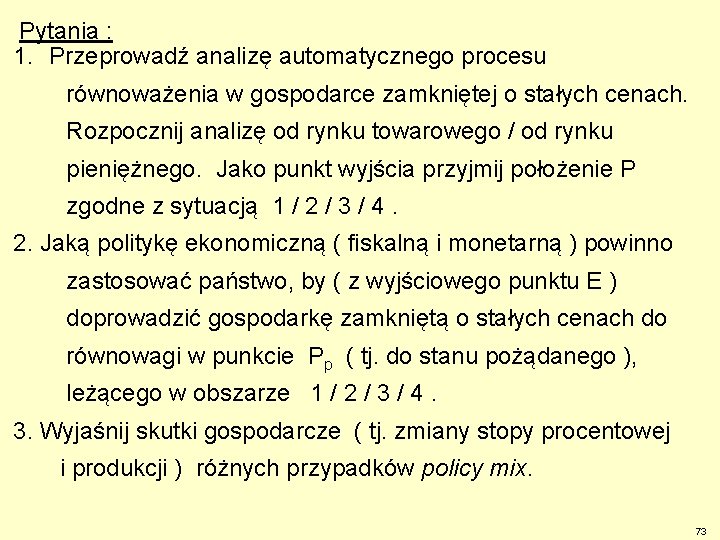 Pytania :

1. Przeprowadź analizę automatycznego procesu równoważenia w gospodarce zamkniętej o stałych cenach. Rozpocznij analizę od rynku towarowego / od rynku pieniężnego. Jako punkt wyjścia przyjmij położenie P zgodne z sytuacją 1 / 2 / 3 / 4 .

2. Jaką politykę ekonomiczną ( fiskalną i monetarną ) powinno zastosować państwo, by ( z wyjściowego punktu E ) doprowadzić gospodarkę zamkniętą o stałych cenach do równowagi w punkcie $P_p$ ( tj. do stanu pożądanego ), leżącego w obszarze 1 / 2 / 3 / 4 .

3. Wyjaśnij skutki gospodarcze ( tj. zmiany stopy procentowej i produkcji ) różnych przypadków policy mix.

73